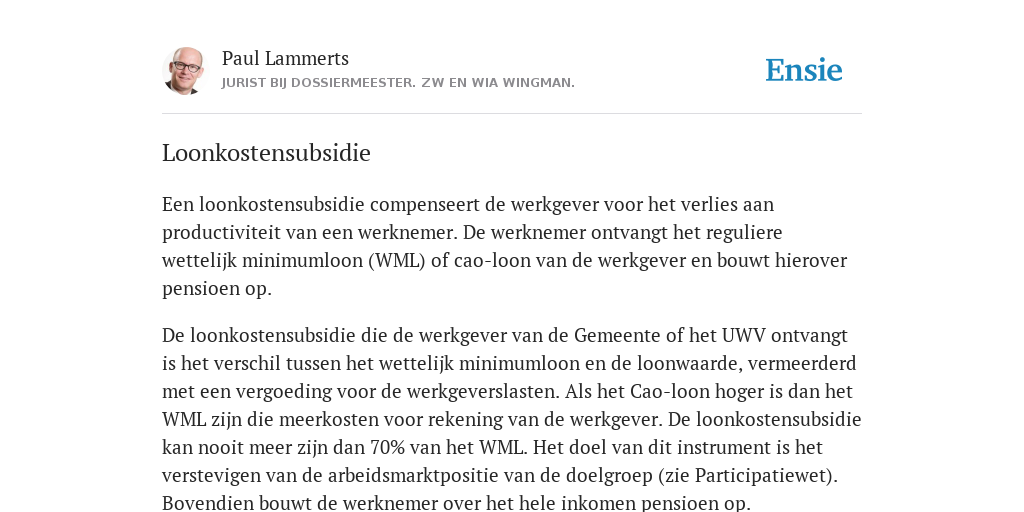 Paul Lammerts
JURIST BIJ DOSSIERMEESTER. ZW EN WIA WINGMAN.

Ensie

Loonkostensubsidie

Een loonkostensubsidie compenseert de werkgever voor het verlies aan productiviteit van een werknemer. De werknemer ontvangt het reguliere wettelijk minimumloon (WML) of cao-loon van de werkgever en bouwt hierover pensioen op.

De loonkostensubsidie die de werkgever van de Gemeente of het UWV ontvangt is het verschil tussen het wettelijk minimumloon en de loonwaarde, vermeerderd met een vergoeding voor de werkgeverslasten. Als het Cao-loon hoger is dan het WML zijn die meerkosten voor rekening van de werkgever. De loonkostensubsidie kan nooit meer zijn dan 70% van het WML. Het doel van dit instrument is het verstevigen van de arbeidsmarktpositie van de doelgroep (zie Participatiewet). Bovendien bouwt de werknemer over het hele inkomen pensioen op.